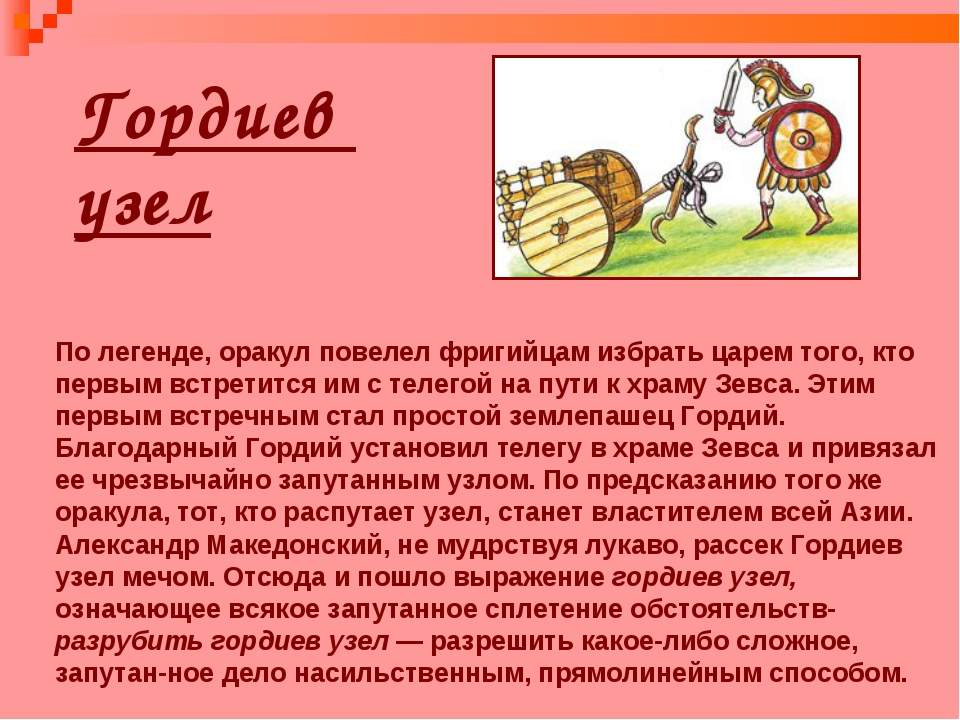 Гордиев узел

По легенде, оракул повелел фригийцам избрать царем того, кто первым встретится им с телегой на пути к храму Зевса. Этим первым встречным стал простой землепашец Гордий. Благодарный Гордий установил телегу в храме Зевса и привязал ее чрезвычайно запутанным узлом. По предсказанию того же оракула, тот, кто распутает узел, станет властителем всей Азии. Александр Македонский, не мудрствуя лукаво, рассек Гордиев узел мечом. Отсюда и пошло выражение гордиев узел, означающее всякое запутанное сплетение обстоятельств- разрубить гордиев узел — разрешить какое-либо сложное, запутан-ное дело насильственным, прямолинейным способом.